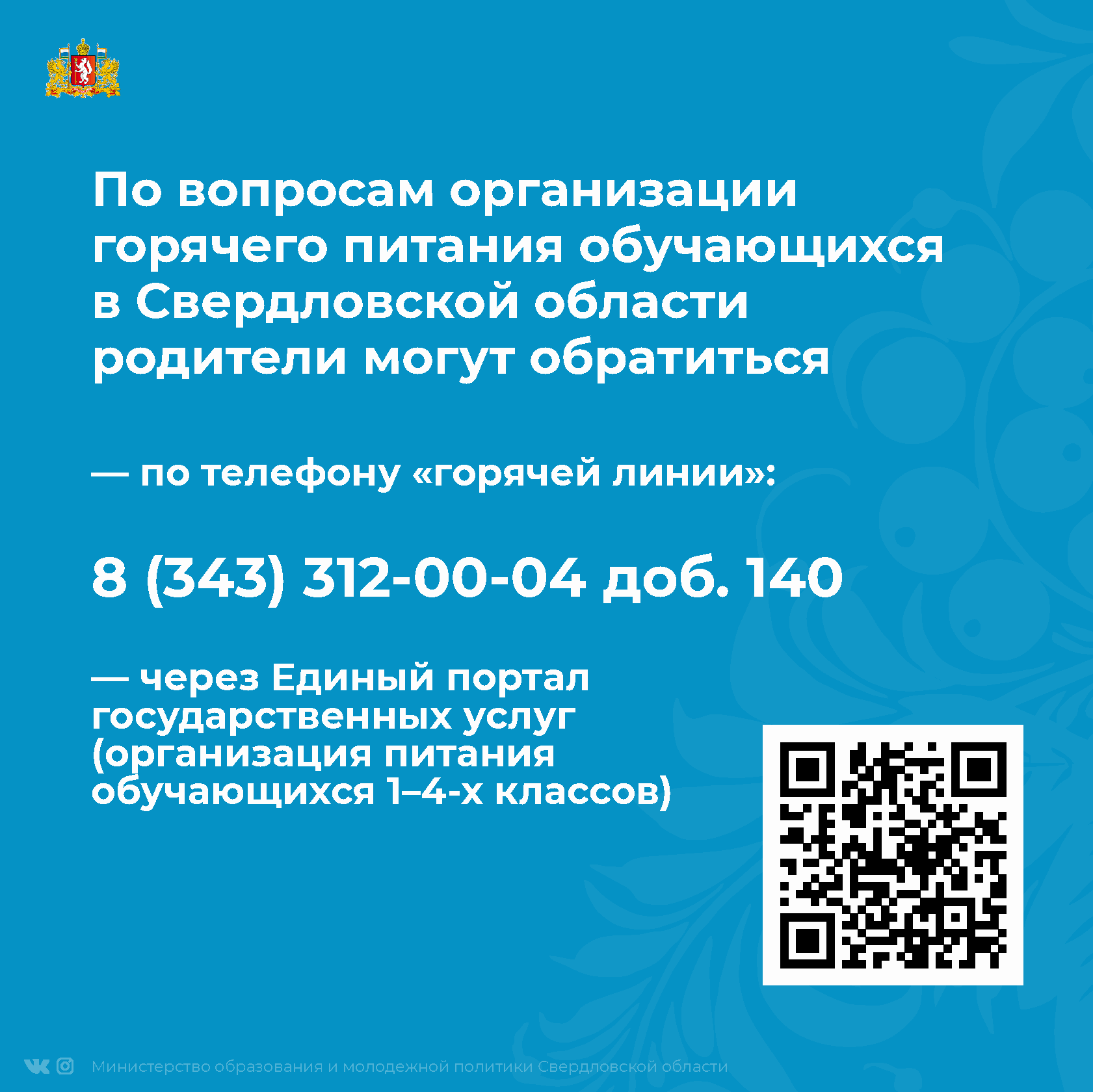 По вопросам организации горячего питания обучающихся в Свердловской области родители могут обратиться

— по телефону «горячей линии»:

8 (343) 312-00-04 доб. 140

— через Единый портал государственных услуг (организация питания обучающихся 1–4-х классов)

Министерство образования и молодежной политики Свердловской области